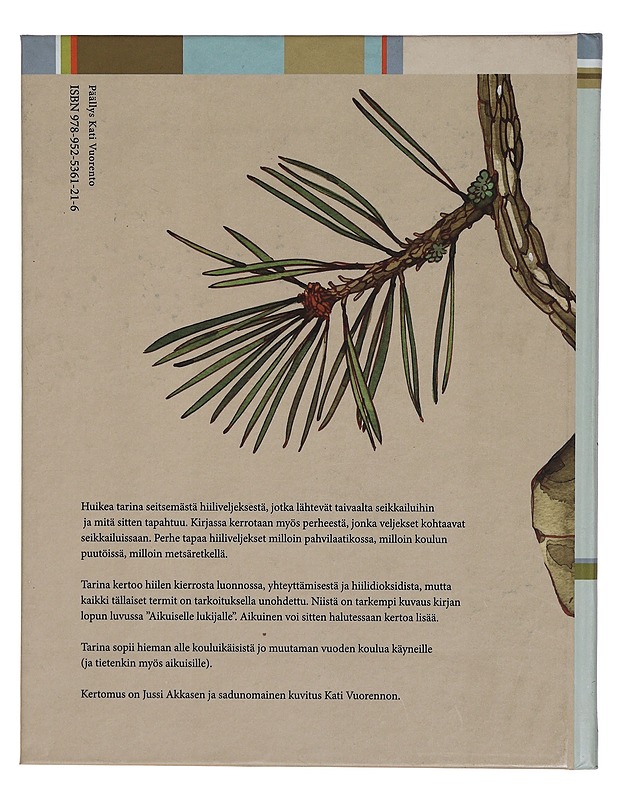 Päällys Kati Vuorento
ISBN 978-952-5361-21-6

Huikea tarina seitsemästä hiiliveljeksestä, jotka lähtevät taivaalta seikkailuihin ja mitä sitten tapahtuu. Kirjassa kerrotaan myös perheestä, jonka veljekset kohtaavat seikkailuissaan. Perhe tapaa hiiliveljekset milloin pahvilaatikossa, milloin koulun puutöissä, milloin metsäretkellä.

Tarina kertoo hiilen kierrosta luonnossa, yhteyttämisestä ja hiilidioksidista, mutta kaikki tällaiset termit on tarkoituksella unohdettu. Niistä on tarkempi kuvaus kirjan lopun luvussa "Aikuiselle lukijalle". Aikuinen voi sitten halutessaan kertoa lisää.

Tarina sopii hieman alle kouluikäisistä jo muutaman vuoden koulua käyneille (ja tietenkin myös aikuisille).

Kertomus on Jussi Akkasen ja sadunomainen kuvitus Kati Vuorennon.